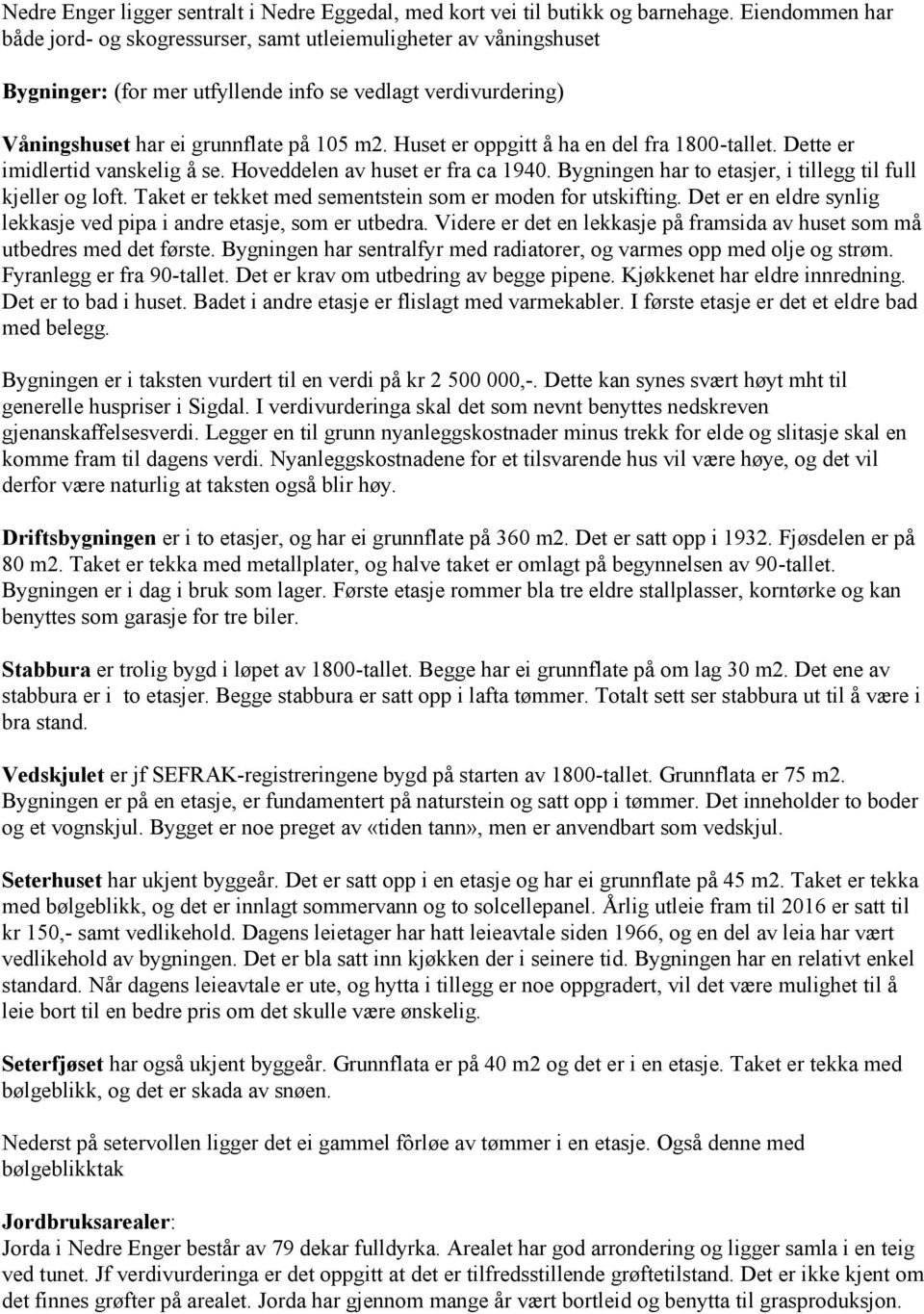 Nedre Enger ligger sentralt i Nedre Eggedal, med kort vei til butikk og barnehage. Eiendommen har både jord- og skogressurser, samt utleiemuligheter av våningshuset

Bygninger: (for mer utfyllende info se vedlagt verdivurdering)

Våningshuset har ei grunnflate på 105 m2. Huset er oppgitt å ha en del fra 1800-tallet. Dette er imidlertid vanskelig å se. Hoveddelen av huset er fra ca 1940. Bygningen har to etasjer, i tillegg til full kjeller og loft. Taket er tekket med sementstein som er moden for utskifting. Det er en eldre synlig lekkasje ved pipa i andre etasje, som er utbedra. Videre er det en lekkasje på framsida av huset som må utbedres med det første. Bygningen har sentralfyr med radiatorer, og varmes opp med olje og strøm. Fyranlegg er fra 90-tallet. Det er krav om utbedring av begge pipene. Kjøkkenet har eldre innredning. Det er to bad i huset. Badet i andre etasje er flislagt med varmekabler. I første etasje er det et eldre bad med belegg.

Bygningen er i taksten vurdert til en verdi på kr 2 500 000,-. Dette kan synes svært høyt mht til generelle huspriser i Sigdal. I verdivurderinga skal det som nevnt benyttes nedskreven gjenanskaffelsesverdi. Legger en til grunn nyanleggskostnader minus trekk for elde og slitasje skal en komme fram til dagens verdi. Nyanleggskostnadene for et tilsvarende hus vil være høye, og det vil derfor være naturlig at taksten også blir høy.

Driftsbygningen er i to etasjer, og har ei grunnflate på 360 m2. Det er satt opp i 1932. Fjøsdelen er på 80 m2. Taket er tekka med metallplater, og halve taket er omlagt på begynnelsen av 90-tallet. Bygningen er i dag i bruk som lager. Første etasje rommer bla tre eldre stallplasser, korntørke og kan benyttes som garasje for tre biler.

Stabbura er trolig bygd i løpet av 1800-tallet. Begge har ei grunnflate på om lag 30 m2. Det ene av stabbura er i to etasjer. Begge stabbura er satt opp i lafta tømmer. Totalt sett ser stabbura ut til å være i bra stand.

Vedskjulet er jf SEFRAK-registreringene bygd på starten av 1800-tallet. Grunnflata er 75 m2. Bygningen er på en etasje, er fundamentert på naturstein og satt opp i tømmer. Det inneholder to boder og et vognskjul. Bygget er noe preget av «tiden tann», men er anvendbart som vedskjul.

Seterhuset har ukjent byggeår. Det er satt opp i en etasje og har ei grunnflate på 45 m2. Taket er tekka med bølgeblikk, og det er innlagt sommervann og to solcellepanel. Årlig utleie fram til 2016 er satt til kr 150,- samt vedlikehold. Dagens leietager har hatt leieavtale siden 1966, og en del av leia har vært vedlikehold av bygningen. Det er bla satt inn kjøkken der i seinere tid. Bygningen har en relativt enkel standard. Når dagens leieavtale er ute, og hytta i tillegg er noe oppgradert, vil det være mulighet til å leie bort til en bedre pris om det skulle være ønskelig.

Seterfjøset har også ukjent byggeår. Grunnflata er på 40 m2 og det er i en etasje. Taket er tekka med bølgeblikk, og det er skada av snøen.

Nederst på setervollen ligger det ei gammel fôrløe av tømmer i en etasje. Også denne med bølgeblikktak

Jordbruksarealer:
Jorda i Nedre Enger består av 79 dekar fulldyrka. Arealet har god arrondering og ligger samla i en teig ved tunet. Jf verdivurderinga er det oppgitt at det er tilfredsstillende grøftetilstand. Det er ikke kjent om det finnes grøfter på arealet. Jorda har gjennom mange år vært bortleid og benytta til grasproduksjon.